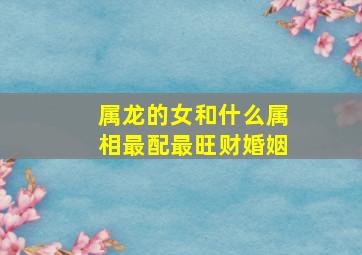 属龙的女和什么属相最配最旺财婚姻